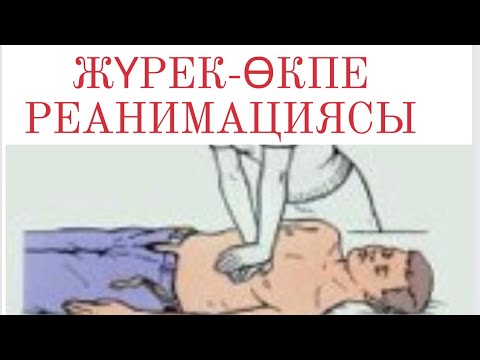 ЖҮРЕК-ӨКПЕ РЕАНИМАЦИЯСЫ